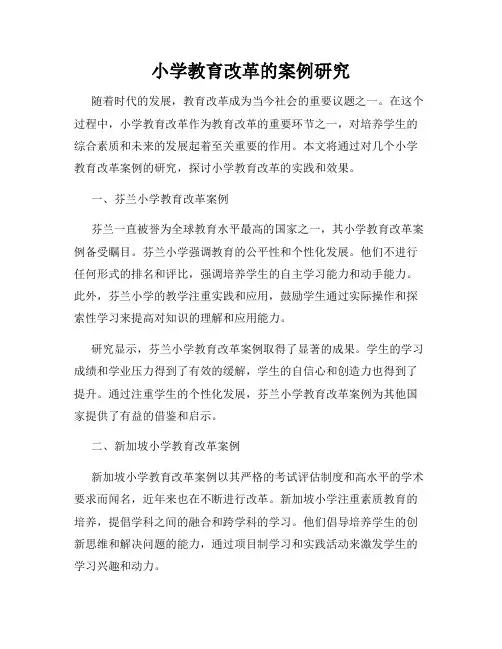 小学教育改革的案例研究

随着时代的发展，教育改革成为当今社会的重要议题之一。在这个过程中，小学教育改革作为教育改革的重要环节之一，对培养学生的综合素质和未来的发展起着至关重要的作用。本文将通过对几个小学教育改革案例的研究，探讨小学教育改革的实践和效果。

一、芬兰小学教育改革案例

芬兰一直被誉为全球教育水平最高的国家之一，其小学教育改革案例备受瞩目。芬兰小学强调教育的公平性和个性化发展。他们不进行任何形式的排名和评比，强调培养学生的自主学习能力和动手能力。此外，芬兰小学的教学注重实践和应用，鼓励学生通过实际操作和探索性学习来提高对知识的理解和应用能力。

研究显示，芬兰小学教育改革案例取得了显著的成果。学生的学习成绩和学业压力得到了有效的缓解，学生的自信心和创造力也得到了提升。通过注重学生的个性化发展，芬兰小学教育改革案例为其他国家提供了有益的借鉴和启示。

二、新加坡小学教育改革案例

新加坡小学教育改革案例以其严格的考试评估制度和高水平的学术要求而闻名，近年来也在不断进行改革。新加坡小学注重素质教育的培养，提倡学科之间的融合和跨学科的学习。他们倡导培养学生的创新思维和解决问题的能力，通过项目制学习和实践活动来激发学生的学习兴趣和动力。